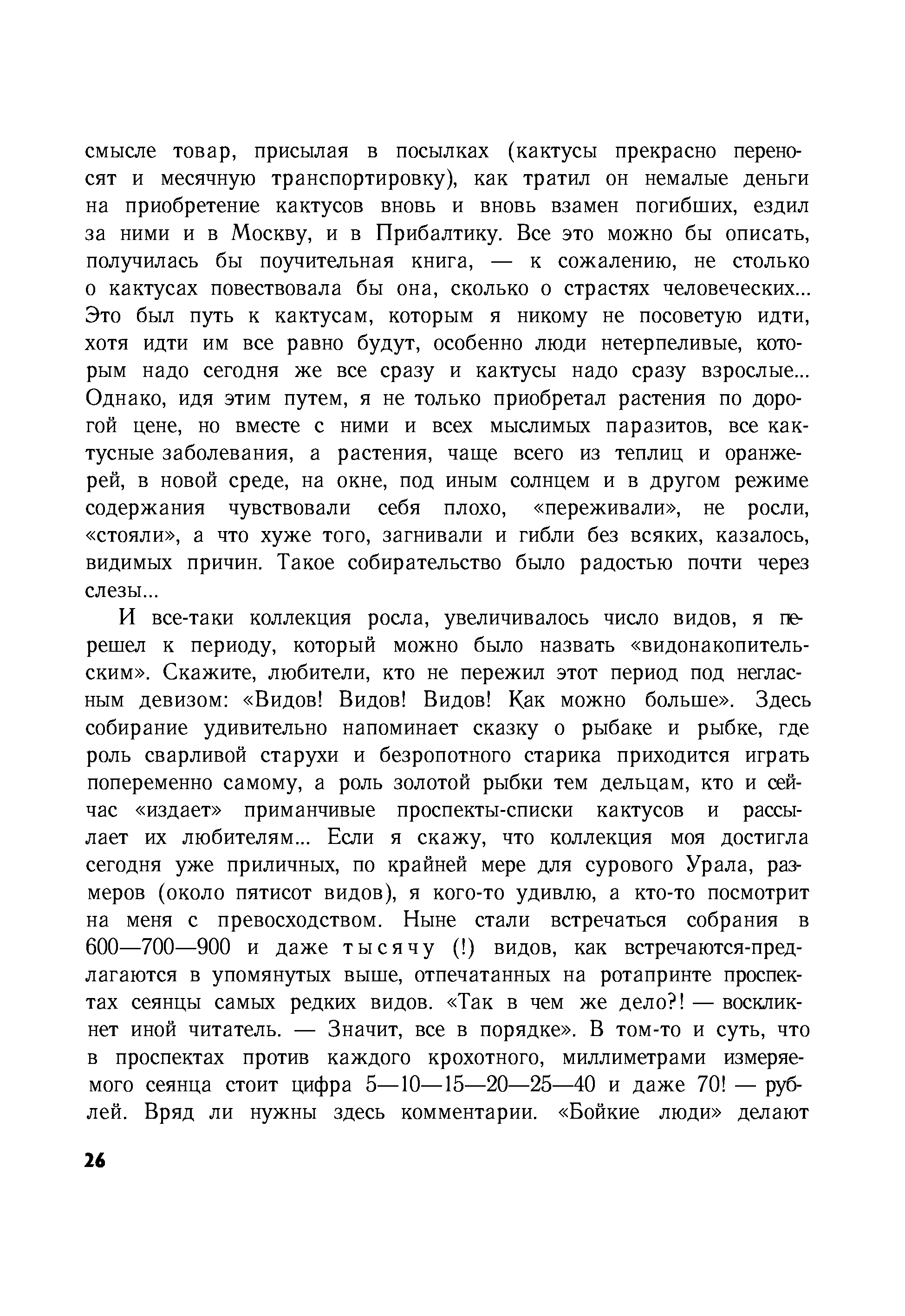 смысле товар, присылая в посылках (кактусы прекрасно переносят и месячную транспортировку), как тратил он немалые деньги на приобретение кактусов вновь и вновь взамен погибших, ездил за ними и в Москву, и в Прибалтику. Все это можно бы описать, получилась бы поучительная книга, — к сожалению, не столько о кактусах повествовала бы она, сколько о страстях человеческих... Это был путь к кактусам, которым я никому не посоветую идти, хотя идти им все равно будут, особенно люди нетерпеливые, которым надо сегодня же все сразу и кактусы надо сразу взрослые... Однако, идя этим путем, я не только приобретал растения по дорогой цене, но вместе с ними и всех мыслимых паразитов, все кактусные заболевания, а растения, чаще всего из теплиц и оранжерей, в новой среде, на окне, под иным солнцем и в другом режиме содержания чувствовали себя плохо, «переживали», не росли, «стояли», а что хуже того, загнивали и гибли без всяких, казалось, видимых причин. Такое собирательство было радостью почти через слезы...

И все-таки коллекция росла, увеличивалось число видов, я перешел к периоду, который можно было назвать «видонакопительским». Скажите, любители, кто не пережил этот период под негласным девизом: «Видов! Видов! Видов! Как можно больше». Здесь собирание удивительно напоминает сказку о рыбаке и рыбке, где роль сварливой старухи и безропотного старика приходится играть попеременно самому, а роль золотой рыбки тем дельцам, кто и сейчас «издает» приманчивые проспекты-списки кактусов и рассылает их любителям... Если я скажу, что коллекция моя достигла сегодня уже приличных, по крайней мере для сурового Урала, размеров (около пятисот видов), я кого-то удивлю, а кто-то посмотрит на меня с превосходством. Ныне стали встречаться собрания в 600—700—900 и даже тысячу (!) видов, как встречаются-предлагаются в упомянутых выше, отпечатанных на ротапринте проспектах сеянцы самых редких видов. «Так в чем же дело?! — воскликнет иной читатель. — Значит, все в порядке». В том-то и суть, что в проспектах против каждого крохотного, миллиметрами измеряемого сеянца стоит цифра 5—10—15—20—25—40 и даже 70! — рублей. Вряд ли нужны здесь комментарии. «Бойкие люди» делают

26